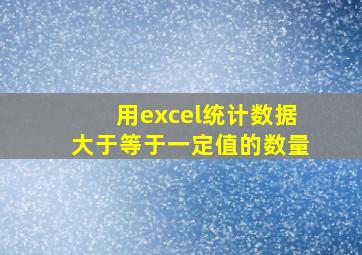 用excel统计数据
大于等于一定值的数量